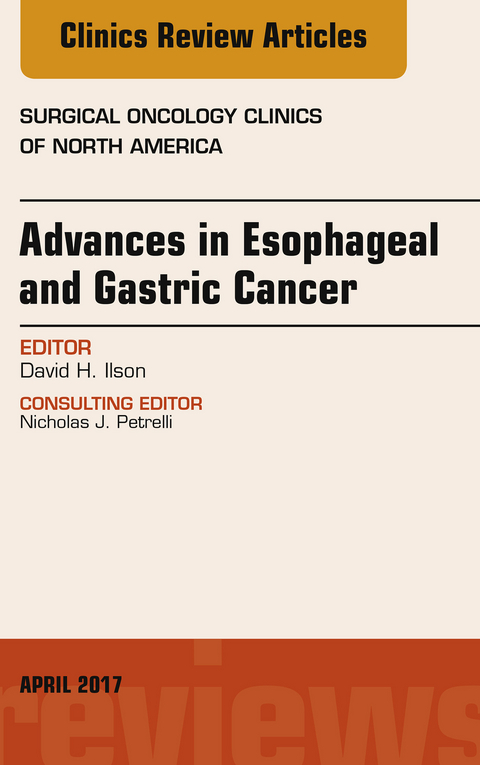 Clinics Review Articles

SURGICAL ONCOLOGY CLINICS OF NORTH AMERICA

Advances in Esophageal and Gastric Cancer

EDITOR
David H. Ilson

CONSULTING EDITOR
Nicholas J. Petrelli

APRIL 2017

reviews